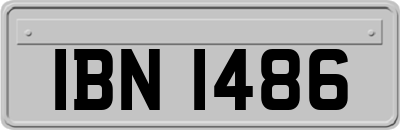 IBN 1486